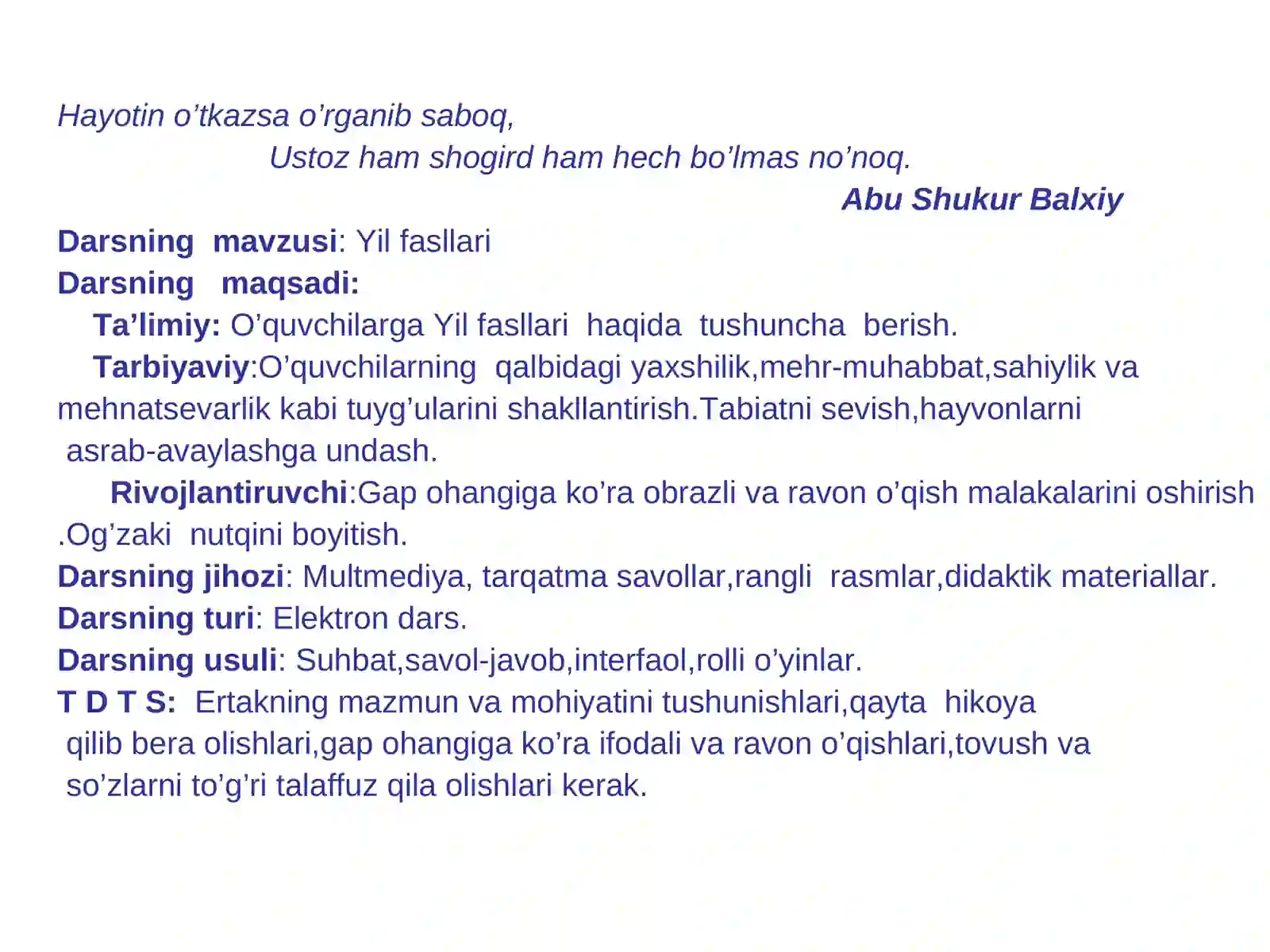 Hayotin o’tkazsa o’rganib saboq,
Ustoz ham shogird ham hech bo’lmas no’noq.
Abu Shukur Balxiy

Darsning mavzusi: Yil fasllari
Darsning maqsadi:
Ta’limiy: O’quvchilarga Yil fasllari haqida tushuncha berish.
Tarbiyaviy:O’quvchilarning qalbidagi yaxshilik,mehr-muhabbat,sahiylik va mehnatsevarlik kabi tuyg’ularini shakllantirish.Tabiatni sevish,hayvonlarni asrab-avaylashga undash.
Rivojlantiruvchi:Gap ohangiga ko’ra obrazli va ravon o’qish malakalarini oshirish .Og’zaki nutqini boyitish.
Darsning jihozi: Multmediya, tarqatma savollar,rangli rasmlar,didaktik materiallar.
Darsning turi: Elektron dars.
Darsning usuli: Suhbat,savol-javob,interfaol,rolli o’yinlar.
T D T S: Ertakning mazmun va mohiyatini tushunishlari,qayta hikoya qilib bera olishlari,gap ohangiga ko’ra ifodali va ravon o’qishlari,tovush va so’zlarni to’g’ri talaffuz qila olishlari kerak.